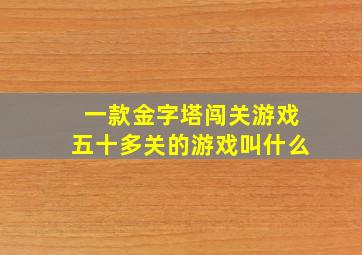 一款金字塔闯关游戏
五十多关的游戏叫什么